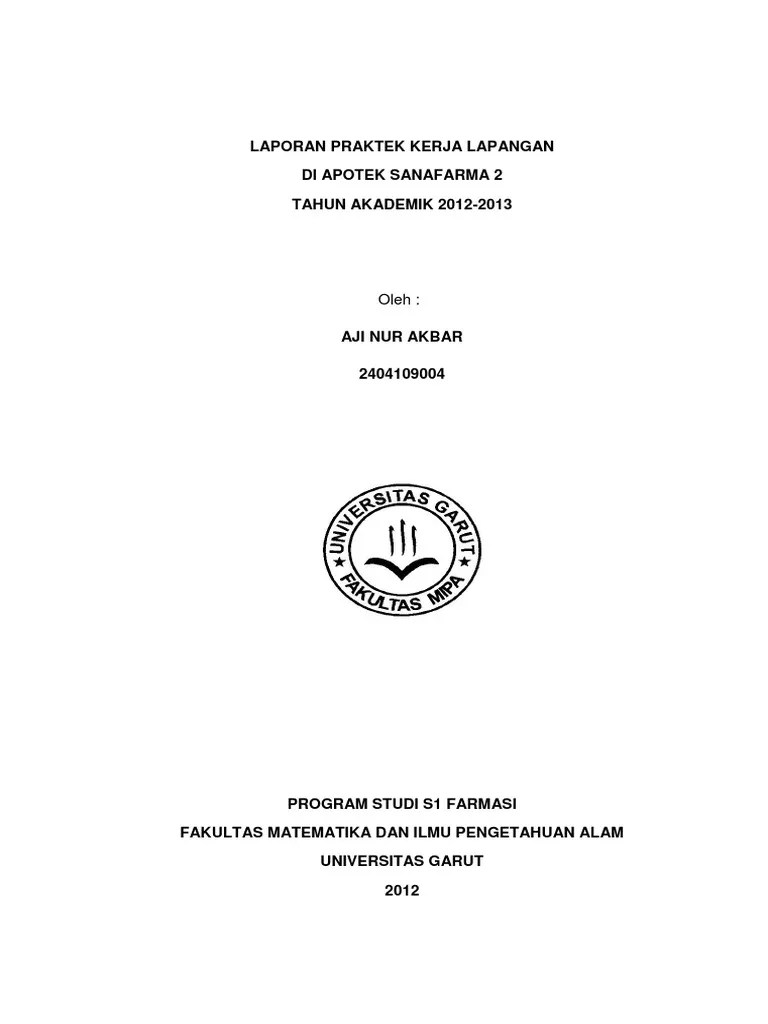 LAPORAN PRAKTEK KERJA LAPANGAN
DI APOTEK SANAFARMA 2
TAHUN AKADEMIK 2012-2013

Oleh :

AJI NUR AKBAR

2404109004

UNIVERSITAS GARUT
FAKULTAS MIPA

PROGRAM STUDI S1 FARMASI
FAKULTAS MATEMATIKA DAN ILMU PENGETAHUAN ALAM
UNIVERSITAS GARUT
2012